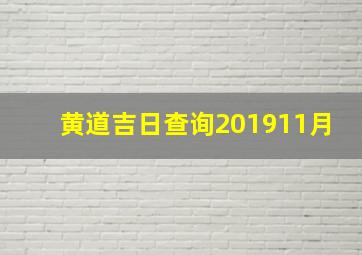 黄道吉日查询201911月